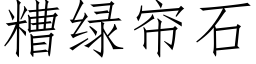 糟绿帘石